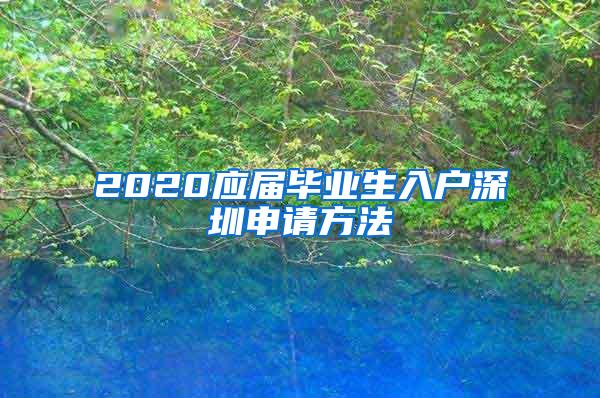 2020应届毕业生入户深圳申请方法